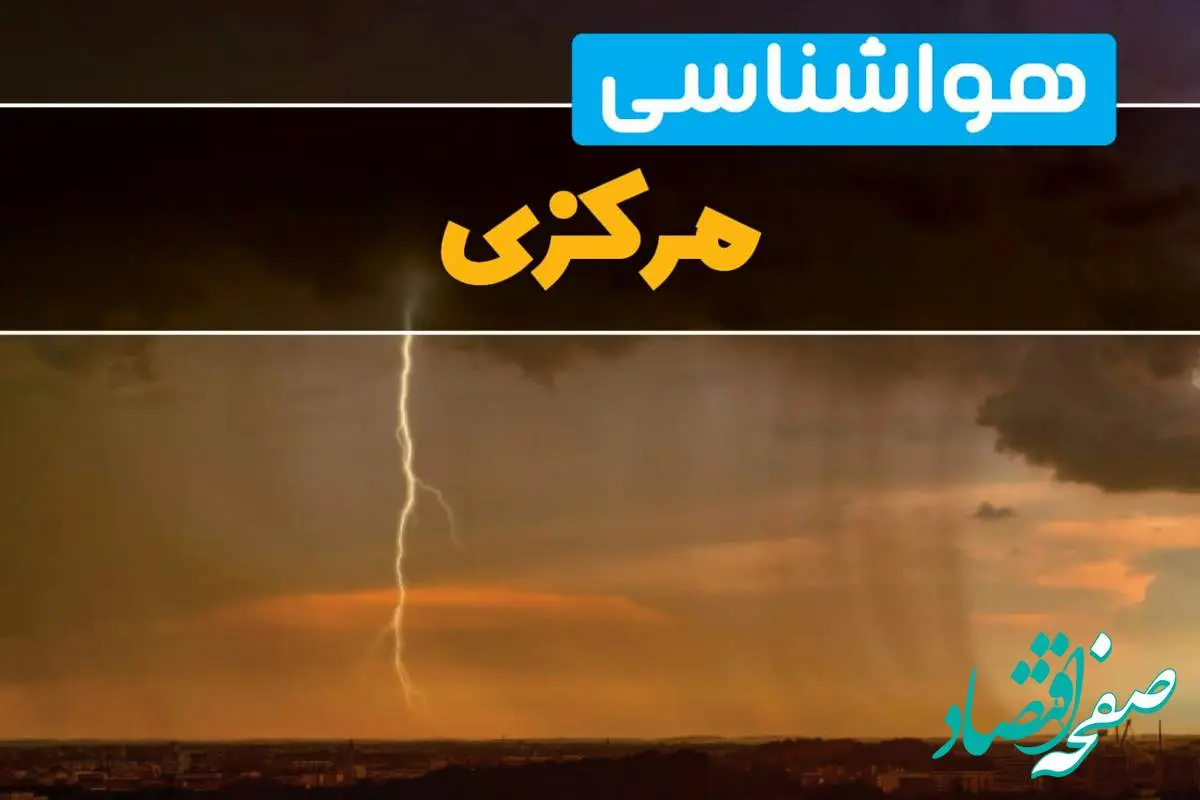 هواشناسی

مرکزی

صفحه اقتصاد